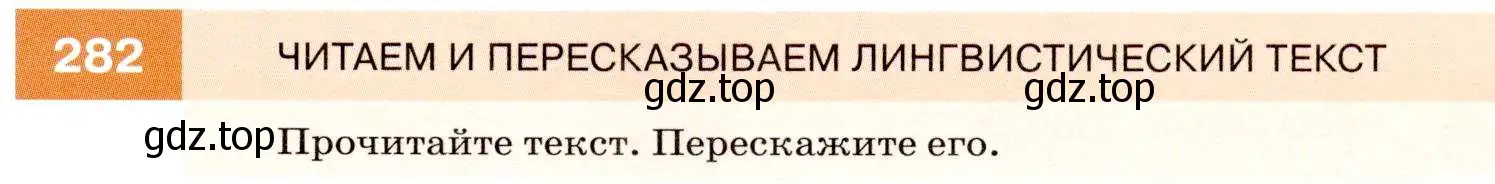 282 ЧИТАЕМ И ПЕРЕСКАЗЫВАЕМ ЛИНГВИСТИЧЕСКИЙ ТЕКСТ

gdz.top gdz.top

gdz.top Прочитайте текст. Перескажите его.